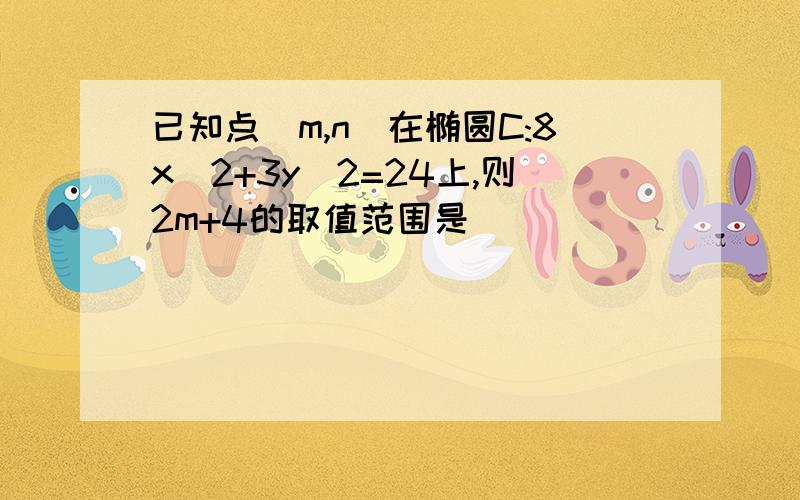 已知点(m,n)在椭圆C:8x^2+3y^2=24上,则2m+4的取值范围是